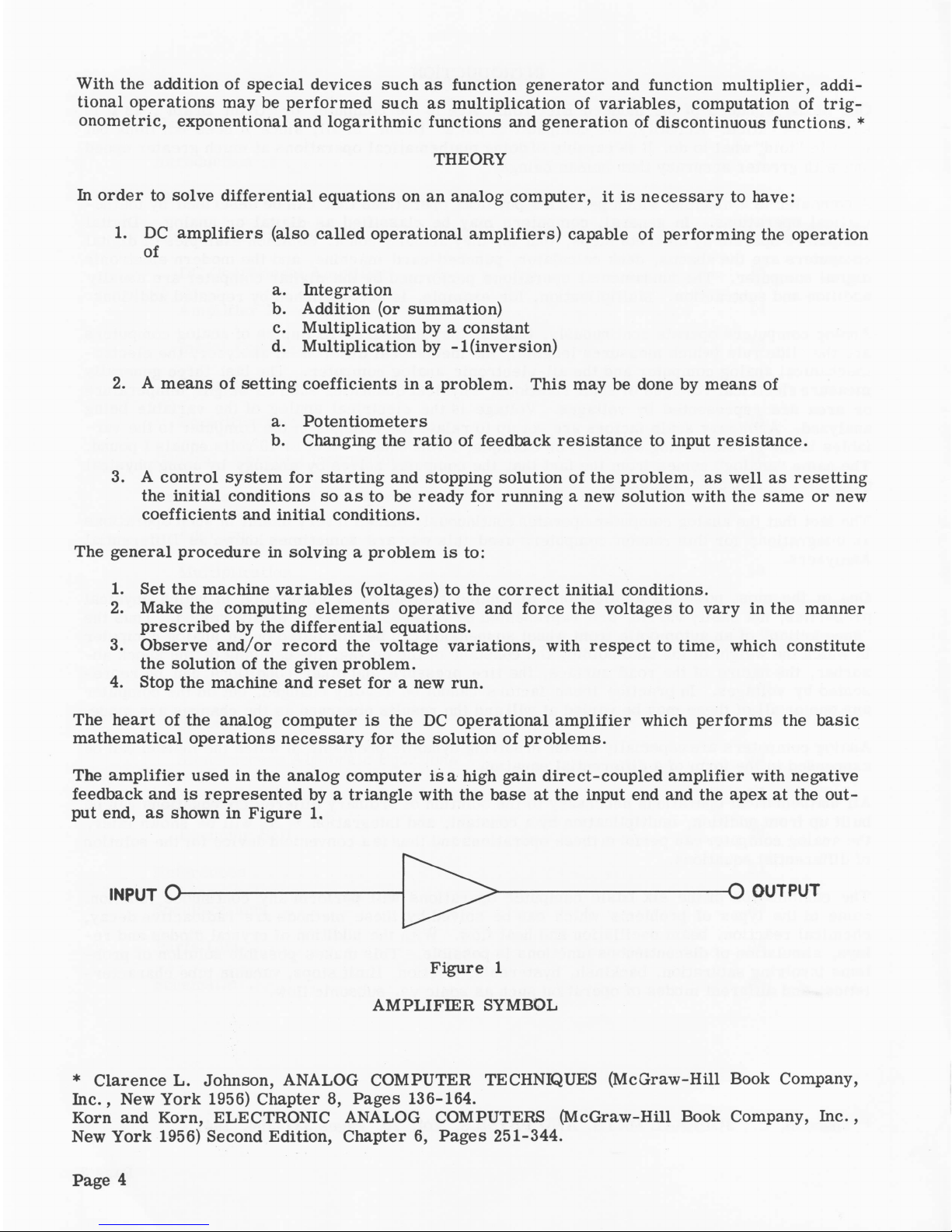 With the addition of special devices such as function generator and function multiplier, additional operations may be performed such as multiplication of variables, computation of trigonometric, exponentional and logarithmic functions and generation of discontinuous functions. *

THEORY

In order to solve differential equations on an analog computer, it is necessary to have:

1. DC amplifiers (also called operational amplifiers) capable of performing the operation of

a. Integration
b. Addition (or summation)
c. Multiplication by a constant
d. Multiplication by -1(inversion)

2. A means of setting coefficients in a problem. This may be done by means of

a. Potentiometers
b. Changing the ratio of feedback resistance to input resistance.

3. A control system for starting and stopping solution of the problem, as well as resetting the initial conditions so as to be ready for running a new solution with the same or new coefficients and initial conditions.

The general procedure in solving a problem is to:

1. Set the machine variables (voltages) to the correct initial conditions.
2. Make the computing elements operative and force the voltages to vary in the manner prescribed by the differential equations.
3. Observe and/or record the voltage variations, with respect to time, which constitute the solution of the given problem.
4. Stop the machine and reset for a new run.

The heart of the analog computer is the DC operational amplifier which performs the basic mathematical operations necessary for the solution of problems.

The amplifier used in the analog computer is a high gain direct-coupled amplifier with negative feedback and is represented by a triangle with the base at the input end and the apex at the output end, as shown in Figure 1.

INPUT OUTPUT

Figure 1
AMPLIFIER SYMBOL

* Clarence L. Johnson, ANALOG COMPUTER TECHNIQUES (McGraw-Hill Book Company, Inc., New York 1956) Chapter 8, Pages 136-164.
Korn and Korn, ELECTRONIC ANALOG COMPUTERS (McGraw-Hill Book Company, Inc., New York 1956) Second Edition, Chapter 6, Pages 251-344.

Page 4